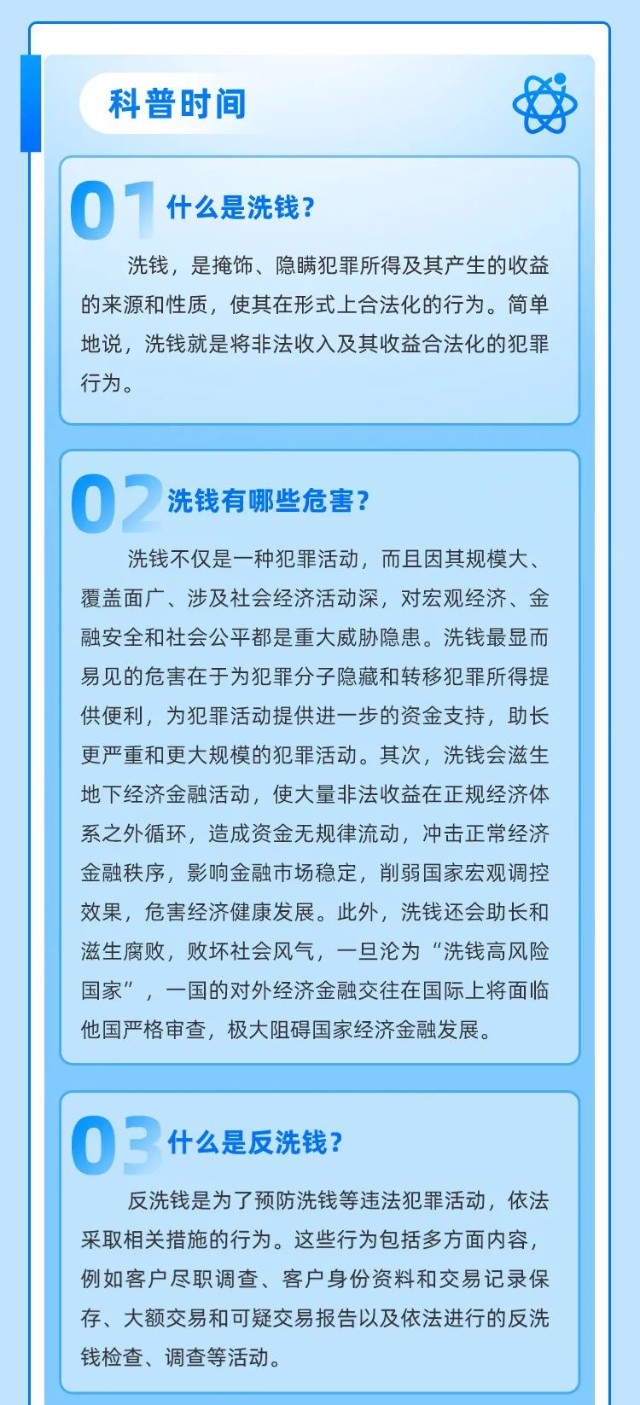 科普时间

01 什么是洗钱？

洗钱，是掩饰、隐瞒犯罪所得及其产生的收益的来源和性质，使其在形式上合法化的行为。简单地说，洗钱就是将非法收入及其收益合法化的犯罪行为。

02 洗钱有哪些危害？

洗钱不仅是一种犯罪活动，而且因其规模大、覆盖面广、涉及社会经济活动深，对宏观经济、金融安全和社会公平都是重大威胁隐患。洗钱最显而易见的危害在于为犯罪分子隐藏和转移犯罪所得提供便利，为犯罪活动提供进一步的资金支持，助长更严重和更大规模的犯罪活动。其次，洗钱会滋生地下经济金融活动，使大量非法收益在正规经济体系之外循环，造成资金无规律流动，冲击正常经济金融秩序，影响金融市场稳定，削弱国家宏观调控效果，危害经济健康发展。此外，洗钱还会助长和滋生腐败，败坏社会风气，一旦沦为“洗钱高风险国家”，一国的对外经济金融交往在国际上将面临他国严格审查，极大阻碍国家经济金融发展。

03 什么是反洗钱？

反洗钱是为了预防洗钱等违法犯罪活动，依法采取相关措施的行为。这些行为包括多方面内容，例如客户尽职调查、客户身份资料和交易记录保存、大额交易和可疑交易报告以及依法进行的反洗钱检查、调查等活动。